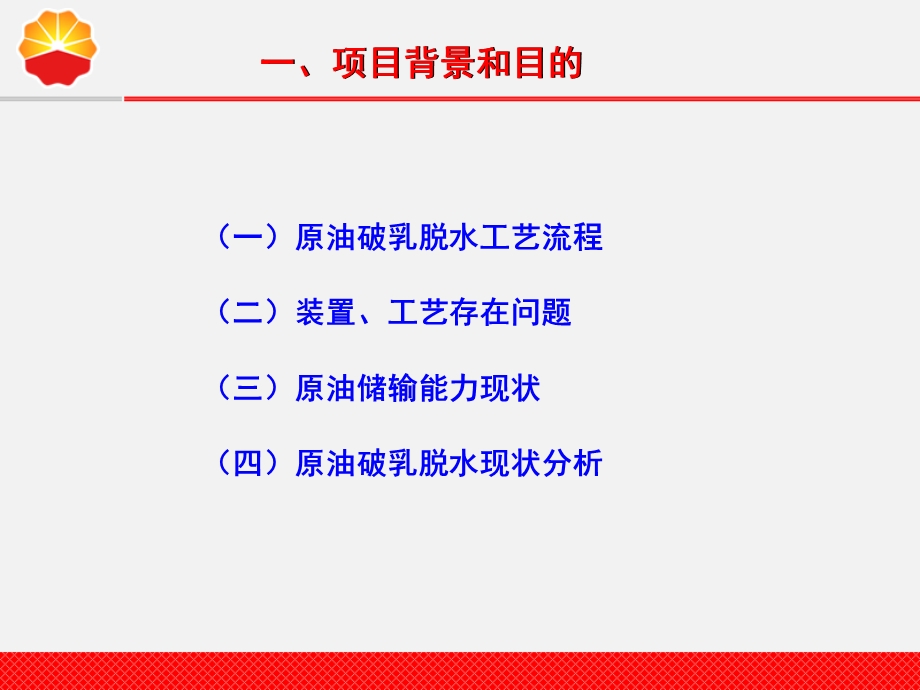 一、项目背景和目的

（一）原油破乳脱水工艺流程

（二）装置、工艺存在问题

（三）原油储输能力现状

（四）原油破乳脱水现状分析